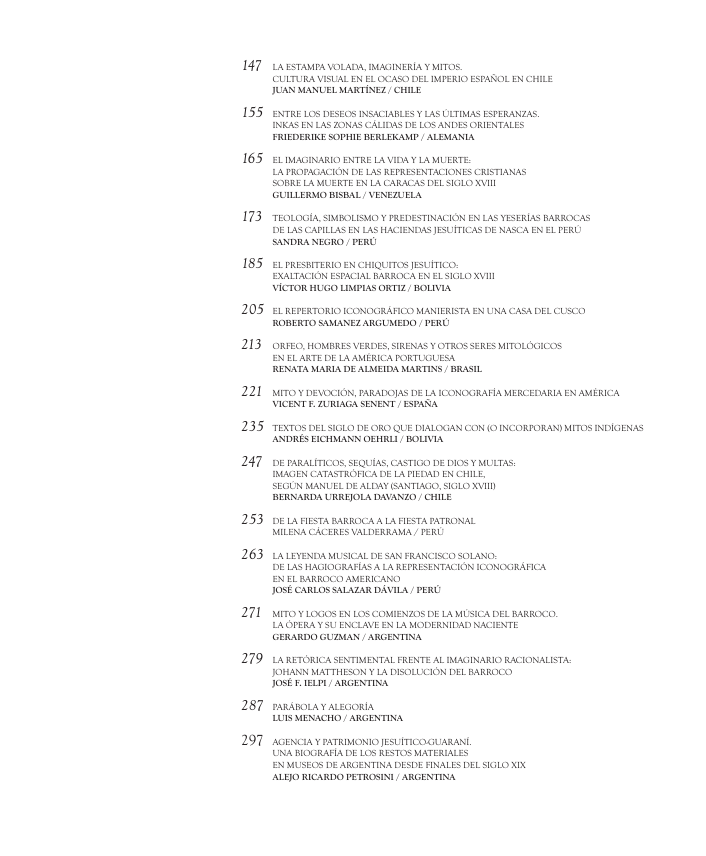 147 LA ESTAMPA VOLADA, IMAGINERÍA Y MITOS.
CULTURA VISUAL EN EL OCASO DEL IMPERIO ESPAÑOL EN CHILE
JUAN MANUEL MARTÍNEZ / CHILE

155 ENTRE LOS DESEOS INSACIABLES Y LAS ÚLTIMAS ESPERANZAS.
INKAS EN LAS ZONAS CÁLIDAS DE LOS ANDES ORIENTALES
FRIEDERIKE SOPHIE BERLEKAMP / ALEMANIA

165 EL IMAGINARIO ENTRE LA VIDA Y LA MUERTE:
LA PROPAGACIÓN DE LAS REPRESENTACIONES CRISTIANAS
SOBRE LA MUERTE EN LA CARACAS DEL SIGLO XVIII
GUILLERMO BISBAL / VENEZUELA

173 TEOLOGÍA, SIMBOLISMO Y PREDESTINACIÓN EN LAS YESERÍAS BARROCAS
DE LAS CAPILLAS EN LAS HACIENDAS JESUÍTICAS DE NASCA EN EL PERÚ
SANDRA NEGRO / PERÚ

185 EL PRESBITERIO EN CHIQUITOS JESUÍTICO:
EXALTACIÓN ESPACIAL BARROCA EN EL SIGLO XVIII
VÍCTOR HUGO LIMPIAS ORTIZ / BOLIVIA

205 EL REPERTORIO ICONOGRÁFICO MANIERISTA EN UNA CASA DEL CUSCO
ROBERTO SAMANEZ ARGUMEDO / PERÚ

213 ORFEO, HOMBRES VERDES, SIRENAS Y OTROS SERES MITOLÓGICOS
EN EL ARTE DE LA AMÉRICA PORTUGUESA
RENATA MARIA DE ALMEIDA MARTINS / BRASIL

221 MITO Y DEVOCIÓN, PARADOJAS DE LA ICONOGRAFÍA MERCEDARIA EN AMÉRICA
VICENT F. ZURIAGA SENENT / ESPAÑA

235 TEXTOS DEL SIGLO DE ORO QUE DIALOGAN CON (O INCORPORAN) MITOS INDÍGENAS
ANDRÉS EICHMANN OEHRLI / BOLIVIA

247 DE PARALÍTICOS, SEQUÍAS, CASTIGO DE DIOS Y MULTAS:
IMAGEN CATASTRÓFICA DE LA PIEDAD EN CHILE,
SEGÚN MANUEL DE ALDAY (SANTIAGO, SIGLO XVIII)
BERNARDA URREJOLA DAVANZO / CHILE

253 DE LA FIESTA BARROCA A LA FIESTA PATRONAL
MILENA CÁCERES VALDERRAMA / PERÚ

263 LA LEYENDA MUSICAL DE SAN FRANCISCO SOLANO:
DE LAS HAGIOGRAFÍAS A LA REPRESENTACIÓN ICONOGRÁFICA
EN EL BARROCO AMERICANO
JOSÉ CARLOS SALAZAR DÁVILA / PERÚ

271 MITO Y LOGOS EN LOS COMIENZOS DE LA MÚSICA DEL BARROCO.
LA ÓPERA Y SU ENCLAVE EN LA MODERNIDAD NACIENTE
GERARDO GUZMAN / ARGENTINA

279 LA RETÓRICA SENTIMENTAL FRENTE AL IMAGINARIO RACIONALISTA:
JOHANN MATTHESON Y LA DISOLUCIÓN DEL BARROCO
JOSÉ F. IELPI / ARGENTINA

287 PARÁBOLA Y ALEGORÍA
LUIS MENACHO / ARGENTINA

297 AGENCIA Y PATRIMONIO JESUÍTICO-GUARANÍ.
UNA BIOGRAFÍA DE LOS RESTOS MATERIALES
EN MUSEOS DE ARGENTINA DESDE FINALES DEL SIGLO XIX
ALEJO RICARDO PETROSINI / ARGENTINA